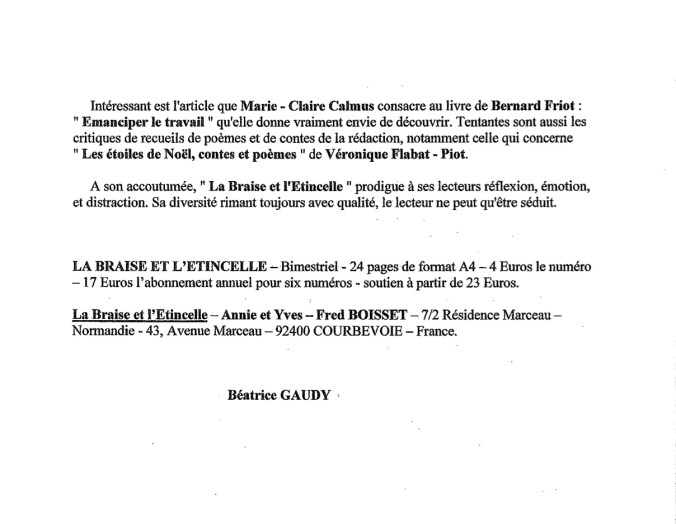 Intéressant est l'article que Marie - Claire Calmus consacre au livre de Bernard Friot : " Emanciper le travail " qu'elle donne vraiment envie de découvrir. Tentantes sont aussi les critiques de recueils de poèmes et de contes de la rédaction, notamment celle qui concerne " Les étoiles de Noël, contes et poèmes " de Véronique Flabat - Piot.

A son accoutumée, " La Braise et l'Etincelle " prodigue à ses lecteurs réflexion, émotion, et distraction. Sa diversité rimant toujours avec qualité, le lecteur ne peut qu'être séduit.

LA BRAISE ET L'ETINCELLE – Bimestriel - 24 pages de format A4 – 4 Euros le numéro – 17 Euros l'abonnement annuel pour six numéros - soutien à partir de 23 Euros.

La Braise et l'Etincelle – Annie et Yves – Fred BOISSET – 7/2 Résidence Marceau – Normandie - 43, Avenue Marceau – 92400 COURBEVOIE – France.

Béatrice GAUDY